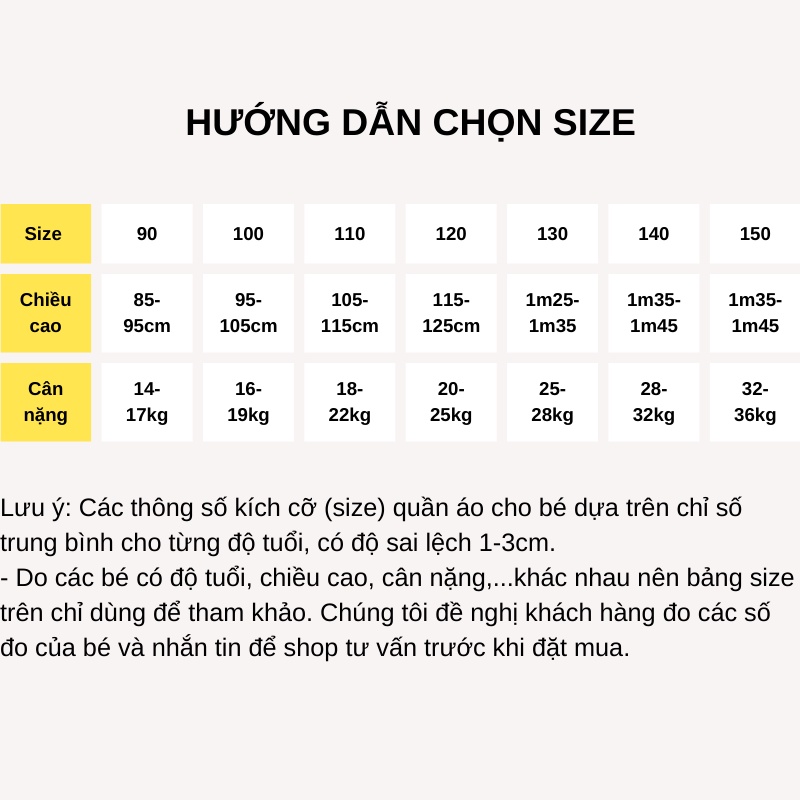 HƯỚNG DẪN CHỌN SIZE

| Size | 90 | 100 | 110 | 120 | 130 | 140 | 150 |
|---|---|---|---|---|---|---|---|
| Chiều cao | 85-95cm | 95-105cm | 105-115cm | 115-125cm | 1m25-1m35 | 1m35-1m45 | 1m35-1m45 |
| Cân nặng | 14-17kg | 16-19kg | 18-22kg | 20-25kg | 25-28kg | 28-32kg | 32-36kg |

Lưu ý: Các thông số kích cỡ (size) quần áo cho bé dựa trên chỉ số trung bình cho từng độ tuổi, có độ sai lệch 1-3cm.
- Do các bé có độ tuổi, chiều cao, cân nặng,...khác nhau nên bảng size trên chỉ dùng để tham khảo. Chúng tôi đề nghị khách hàng đo các số đo của bé và nhắn tin để shop tư vấn trước khi đặt mua.